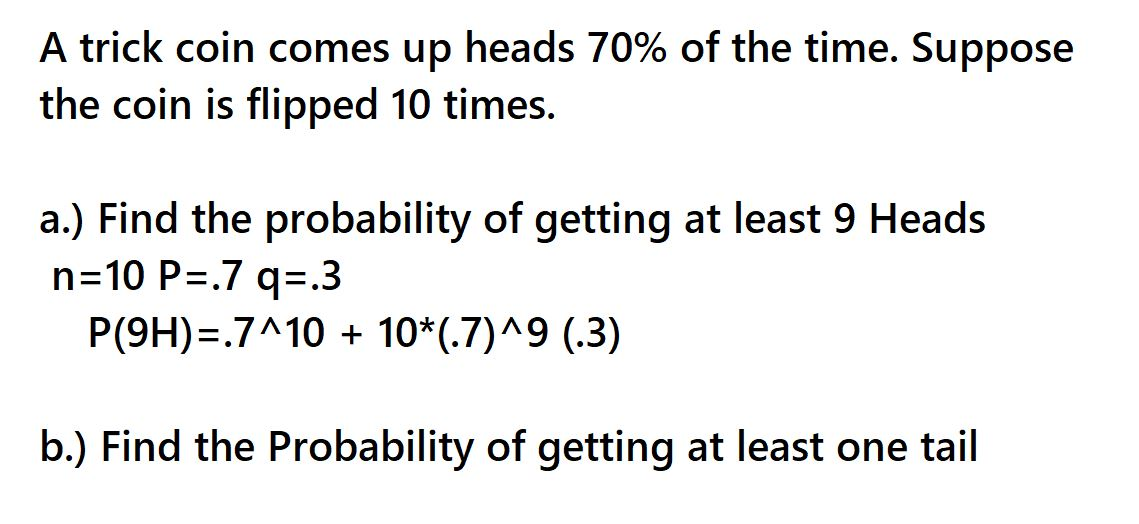 A trick coin comes up heads 70% of the time. Suppose the coin is flipped 10 times.

a.) Find the probability of getting at least 9 Heads
n=10 P=.7 q=.3
P(9H)=.7^10 + 10*(.7)^9 (.3)

b.) Find the Probability of getting at least one tail